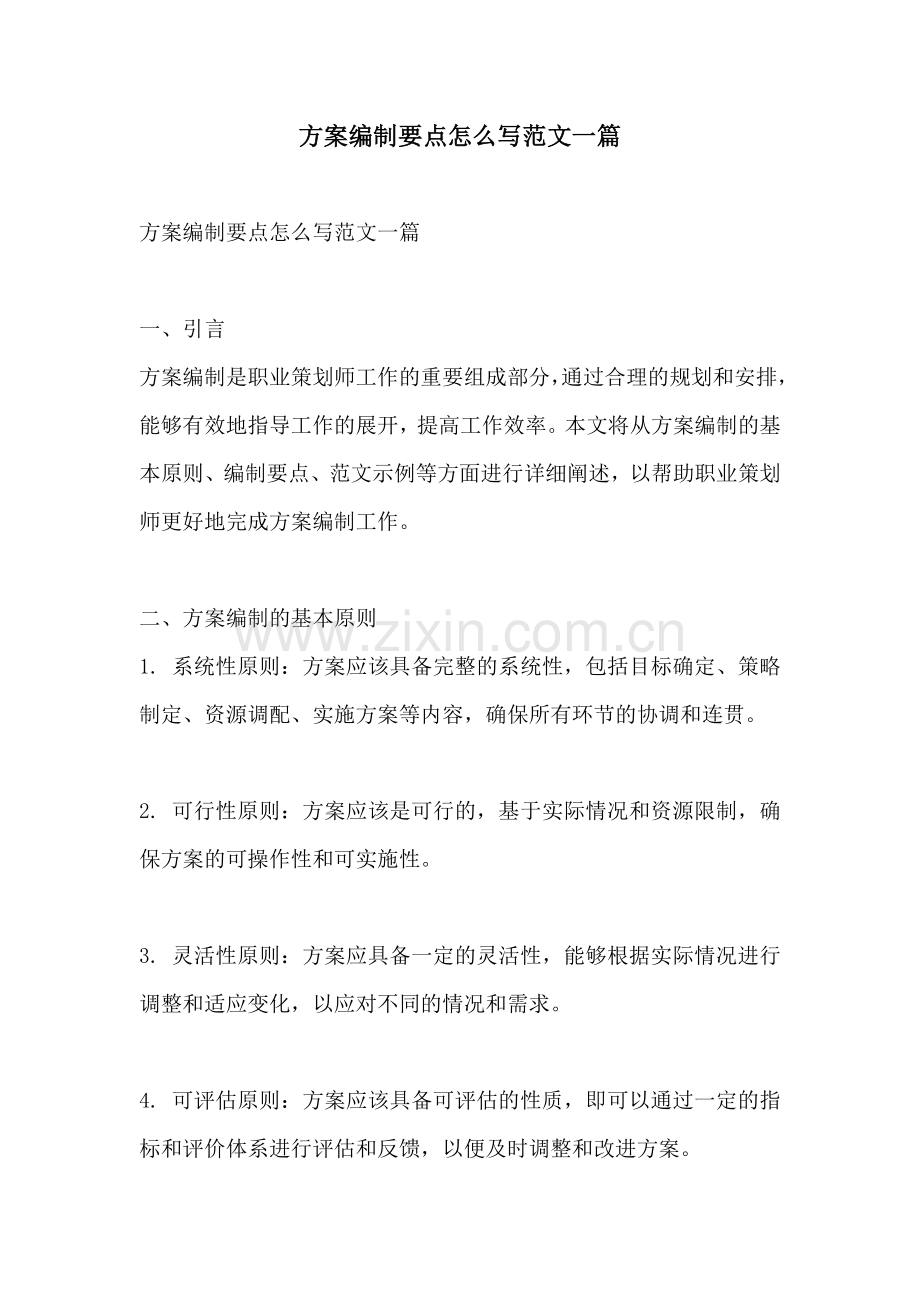 方案编制要点怎么写范文一篇

方案编制要点怎么写范文一篇

一、引言
方案编制是职业策划师工作的重要组成部分，通过合理的规划和安排，能够有效地指导工作的展开，提高工作效率。本文将从方案编制的基本原则、编制要点、范文示例等方面进行详细阐述，以帮助职业策划师更好地完成方案编制工作。

二、方案编制的基本原则
www.zixin.com.cn
1. 系统性原则：方案应该具备完整的系统性，包括目标确定、策略制定、资源调配、实施方案等内容，确保所有环节的协调和连贯。

2. 可行性原则：方案应该是可行的，基于实际情况和资源限制，确保方案的可操作性和可实施性。

3. 灵活性原则：方案应具备一定的灵活性，能够根据实际情况进行调整和适应变化，以应对不同的情况和需求。

4. 可评估原则：方案应该具备可评估的性质，即可以通过一定的指标和评价体系进行评估和反馈，以便及时调整和改进方案。